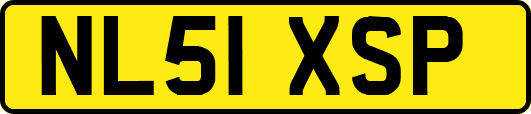 NL51 XSP